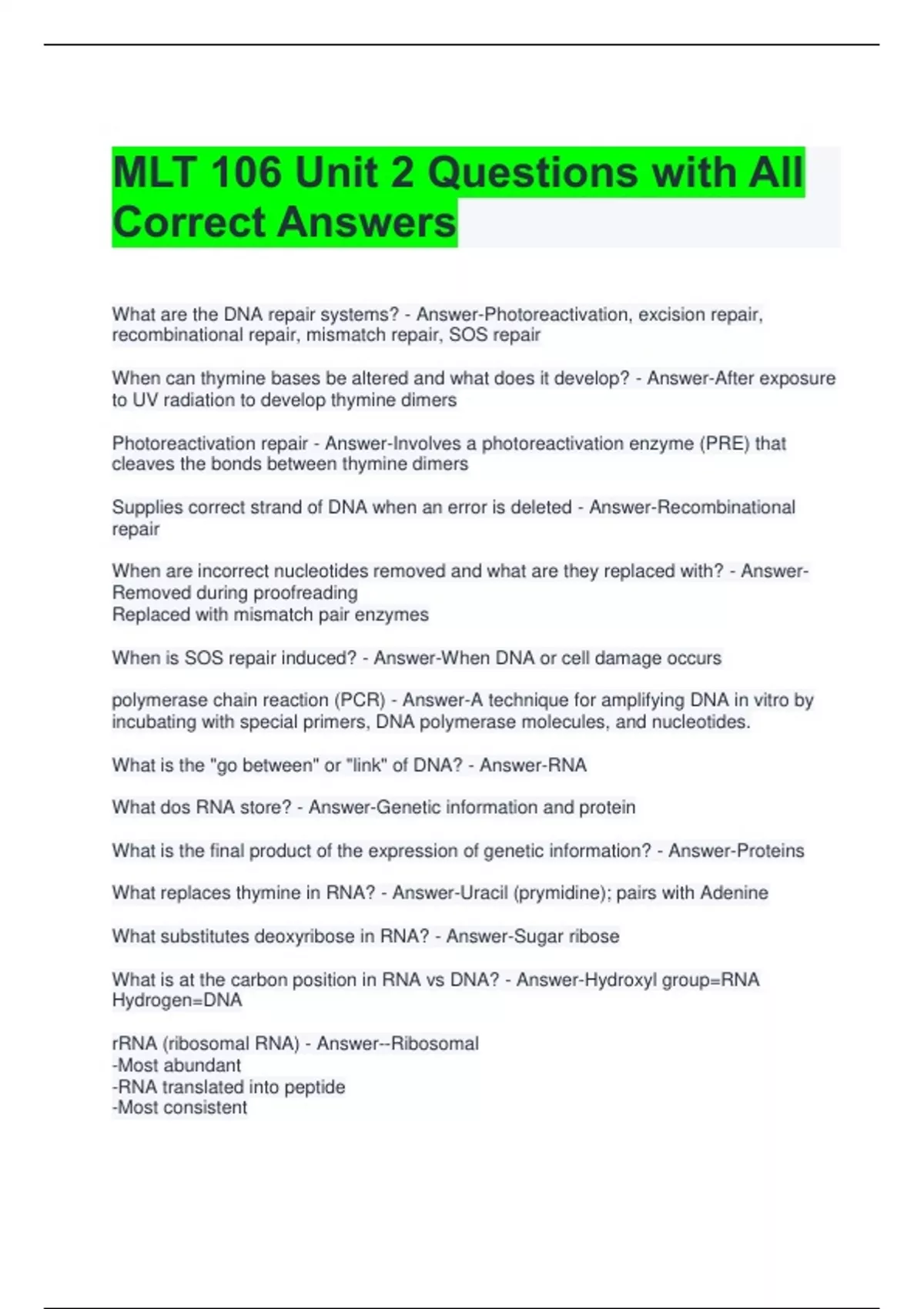 MLT 106 Unit 2 Questions with All Correct Answers

What are the DNA repair systems? - Answer-Photoreactivation, excision repair, recombinational repair, mismatch repair, SOS repair

When can thymine bases be altered and what does it develop? - Answer-After exposure to UV radiation to develop thymine dimers

Photoreactivation repair - Answer-Involves a photoreactivation enzyme (PRE) that cleaves the bonds between thymine dimers

Supplies correct strand of DNA when an error is deleted - Answer-Recombinational repair

When are incorrect nucleotides removed and what are they replaced with? - Answer-Removed during proofreading
Replaced with mismatch pair enzymes

When is SOS repair induced? - Answer-When DNA or cell damage occurs

polymerase chain reaction (PCR) - Answer-A technique for amplifying DNA in vitro by incubating with special primers, DNA polymerase molecules, and nucleotides.

What is the "go between" or "link" of DNA? - Answer-RNA

What dos RNA store? - Answer-Genetic information and protein

What is the final product of the expression of genetic information? - Answer-Proteins

What replaces thymine in RNA? - Answer-Uracil (prymidine); pairs with Adenine

What substitutes deoxyribose in RNA? - Answer-Sugar ribose

What is at the carbon position in RNA vs DNA? - Answer-Hydroxyl group=RNA
Hydrogen=DNA

rRNA (ribosomal RNA) - Answer--Ribosomal
-Most abundant
-RNA translated into peptide
-Most consistent